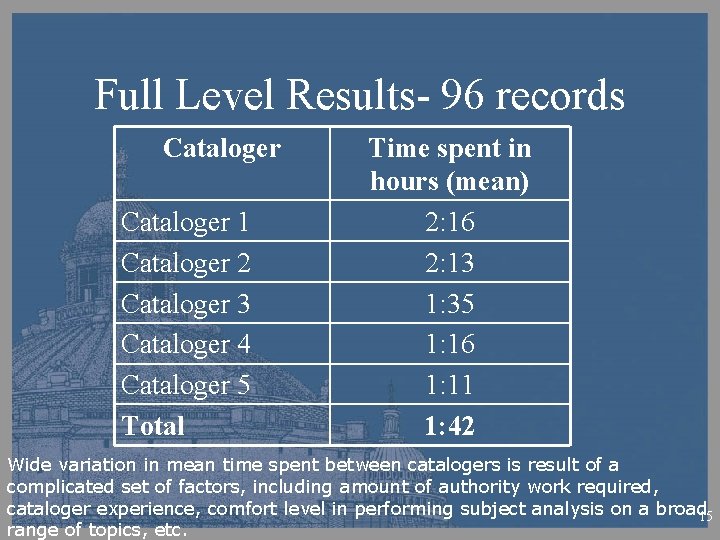 Full Level Results- 96 records

| Cataloger | Time spent in hours (mean) |
|---|---|
| Cataloger 1 | 2:16 |
| Cataloger 2 | 2:13 |
| Cataloger 3 | 1:35 |
| Cataloger 4 | 1:16 |
| Cataloger 5 | 1:11 |
| Total | 1:42 |

Wide variation in mean time spent between catalogers is result of a complicated set of factors, including amount of authority work required, cataloger experience, comfort level in performing subject analysis on a broad range of topics, etc.

15